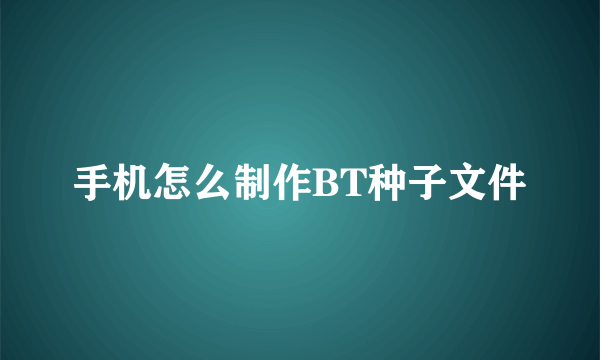 手机怎么制作BT种子文件